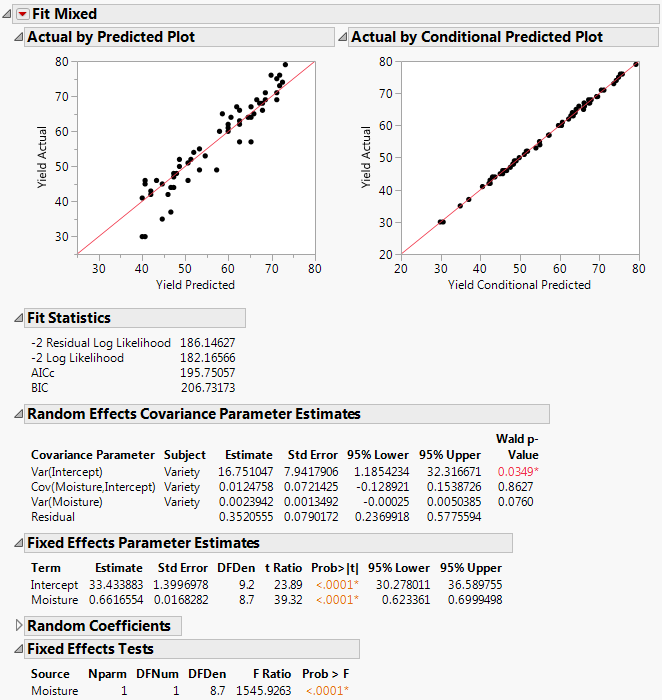 Fit Mixed

Actual by Predicted Plot

80
70
60
50
40
30
Yield Actual
30 40 50 60 70 80
Yield Predicted

Actual by Conditional Predicted Plot

80
70
60
50
40
30
20
Yield Actual
20 30 40 50 60 70 80
Yield Conditional Predicted

Fit Statistics

| | |
|---|---|
| -2 Residual Log Likelihood | 186.14627 |
| -2 Log Likelihood | 182.16566 |
| AICc | 195.75057 |
| BIC | 206.73173 |

Random Effects Covariance Parameter Estimates

| Covariance Parameter | Subject | Estimate | Std Error | 95% Lower | 95% Upper | Wald p-Value |
|---|---|---|---|---|---|---|
| Var(Intercept) | Variety | 16.751047 | 7.9417906 | 1.1854234 | 32.316671 | 0.0349* |
| Cov(Moisture,Intercept) | Variety | 0.0124758 | 0.0721425 | -0.128921 | 0.1538726 | 0.8627 |
| Var(Moisture) | Variety | 0.0023942 | 0.0013492 | -0.00025 | 0.0050385 | 0.0760 |
| Residual | | 0.3520555 | 0.0790172 | 0.2369918 | 0.5775594 | |

Fixed Effects Parameter Estimates

| Term | Estimate | Std Error | DFDen | t Ratio | Prob>\|t\| | 95% Lower | 95% Upper |
|---|---|---|---|---|---|---|---|
| Intercept | 33.433883 | 1.3996978 | 9.2 | 23.89 | <.0001* | 30.278011 | 36.589755 |
| Moisture | 0.6616554 | 0.0168282 | 8.7 | 39.32 | <.0001* | 0.623361 | 0.6999498 |

Random Coefficients

Fixed Effects Tests

| Source | Nparm | DFNum | DFDen | F Ratio | Prob > F |
|---|---|---|---|---|---|
| Moisture | 1 | 1 | 8.7 | 1545.9263 | <.0001* |